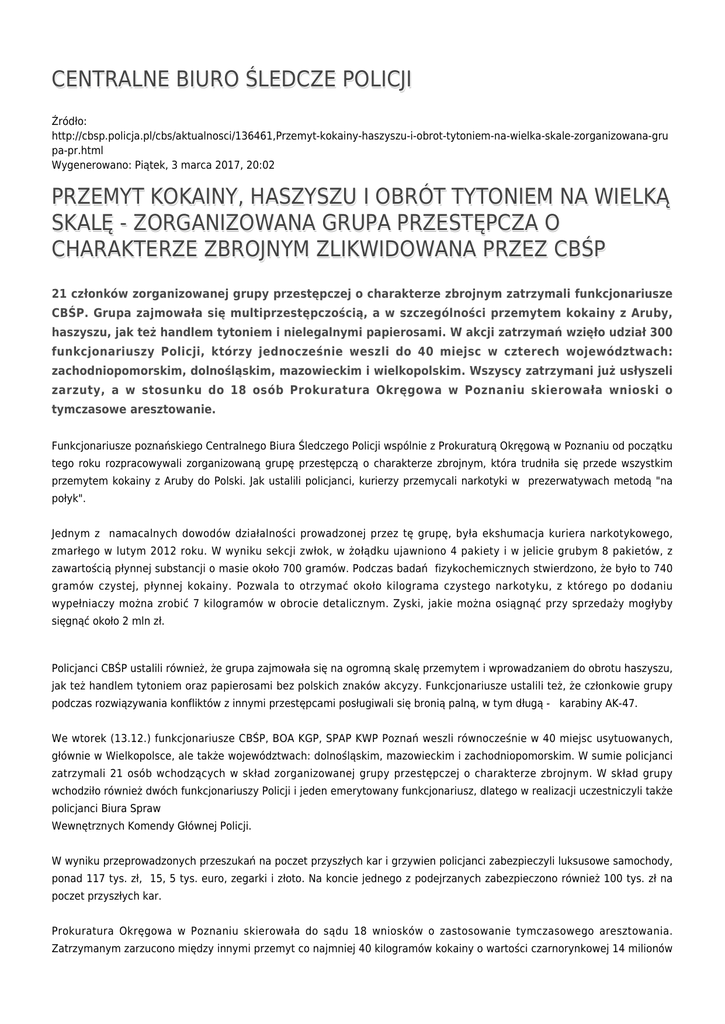 CENTRALNE BIURO ŚLEDCZE POLICJI

Źródło: http://cbsp.policja.pl/cbs/aktualnosci/136461,Przemyt-kokainy-haszyszu-i-obrot-tytoniem-na-wielka-skale-zorganizowana-grupa-pr.html
Wygenerowano: Piątek, 3 marca 2017, 20:02

PRZEMYT KOKAINY, HASZYSZU I OBRÓT TYTONIEM NA WIELKĄ SKALĘ - ZORGANIZOWANA GRUPA PRZESTĘPCZA O CHARAKTERZE ZBROJNYM ZLIKWIDOWANA PRZEZ CBŚP

21 członków zorganizowanej grupy przestępczej o charakterze zbrojnym zatrzymali funkcjonariusze CBŚP. Grupa zajmowała się multiprzestępczością, a w szczególności przemytem kokainy z Aruby, haszyszu, jak też handlem tytoniem i nielegalnymi papierosami. W akcji zatrzymań wzięło udział 300 funkcjonariuszy Policji, którzy jednocześnie weszli do 40 miejsc w czterech województwach: zachodniopomorskim, dolnośląskim, mazowieckim i wielkopolskim. Wszyscy zatrzymani już usłyszeli zarzuty, a w stosunku do 18 osób Prokuratura Okręgowa w Poznaniu skierowała wnioski o tymczasowe aresztowanie.

Funkcjonariusze poznańskiego Centralnego Biura Śledczego Policji wspólnie z Prokuraturą Okręgową w Poznaniu od początku tego roku rozpracowywali zorganizowaną grupę przestępczą o charakterze zbrojnym, która trudniła się przede wszystkim przemytem kokainy z Aruby do Polski. Jak ustalili policjanci, kurierzy przemycali narkotyki w prezerwatywach metodą "na połyk".

Jednym z namacalnych dowodów działalności prowadzonej przez tę grupę, była ekshumacja kuriera narkotykowego, zmarłego w lutym 2012 roku. W wyniku sekcji zwłok, w żołądku ujawniono 4 pakiety i w jelicie grubym 8 pakietów, z zawartością płynnej substancji o masie około 700 gramów. Podczas badań fizykochemicznych stwierdzono, że było to 740 gramów czystej, płynnej kokainy. Pozwala to otrzymać około kilograma czystego narkotyku, z którego po dodaniu wypełniaczy można zrobić 7 kilogramów w obrocie detalicznym. Zyski, jakie można osiągnąć przy sprzedaży mogłyby sięgnąć około 2 mln zł.

Policjanci CBŚP ustalili również, że grupa zajmowała się na ogromną skalę przemytem i wprowadzaniem do obrotu haszyszu, jak też handlem tytoniem oraz papierosami bez polskich znaków akcyzy. Funkcjonariusze ustalili też, że członkowie grupy podczas rozwiązywania konfliktów z innymi przestępcami posługiwali się bronią palną, w tym długą - karabiny AK-47.

We wtorek (13.12.) funkcjonariusze CBŚP, BOA KGP, SPAP KWP Poznań weszli równocześnie w 40 miejsc usytuowanych, głównie w Wielkopolsce, ale także województwach: dolnośląskim, mazowieckim i zachodniopomorskim. W sumie policjanci zatrzymali 21 osób wchodzących w skład zorganizowanej grupy przestępczej o charakterze zbrojnym. W skład grupy wchodziło również dwóch funkcjonariuszy Policji i jeden emerytowany funkcjonariusz, dlatego w realizacji uczestniczyli także policjanci Biura Spraw
Wewnętrznych Komendy Głównej Policji.

W wyniku przeprowadzonych przeszukań na poczet przyszłych kar i grzywien policjanci zabezpieczyli luksusowe samochody, ponad 117 tys. zł, 15, 5 tys. euro, zegarki i złoto. Na koncie jednego z podejrzanych zabezpieczono również 100 tys. zł na poczet przyszłych kar.

Prokuratura Okręgowa w Poznaniu skierowała do sądu 18 wniosków o zastosowanie tymczasowego aresztowania. Zatrzymanym zarzucono między innymi przemyt co najmniej 40 kilogramów kokainy o wartości czarnorynkowej 14 milionów